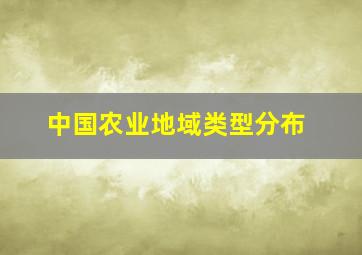 中国农业地域类型分布